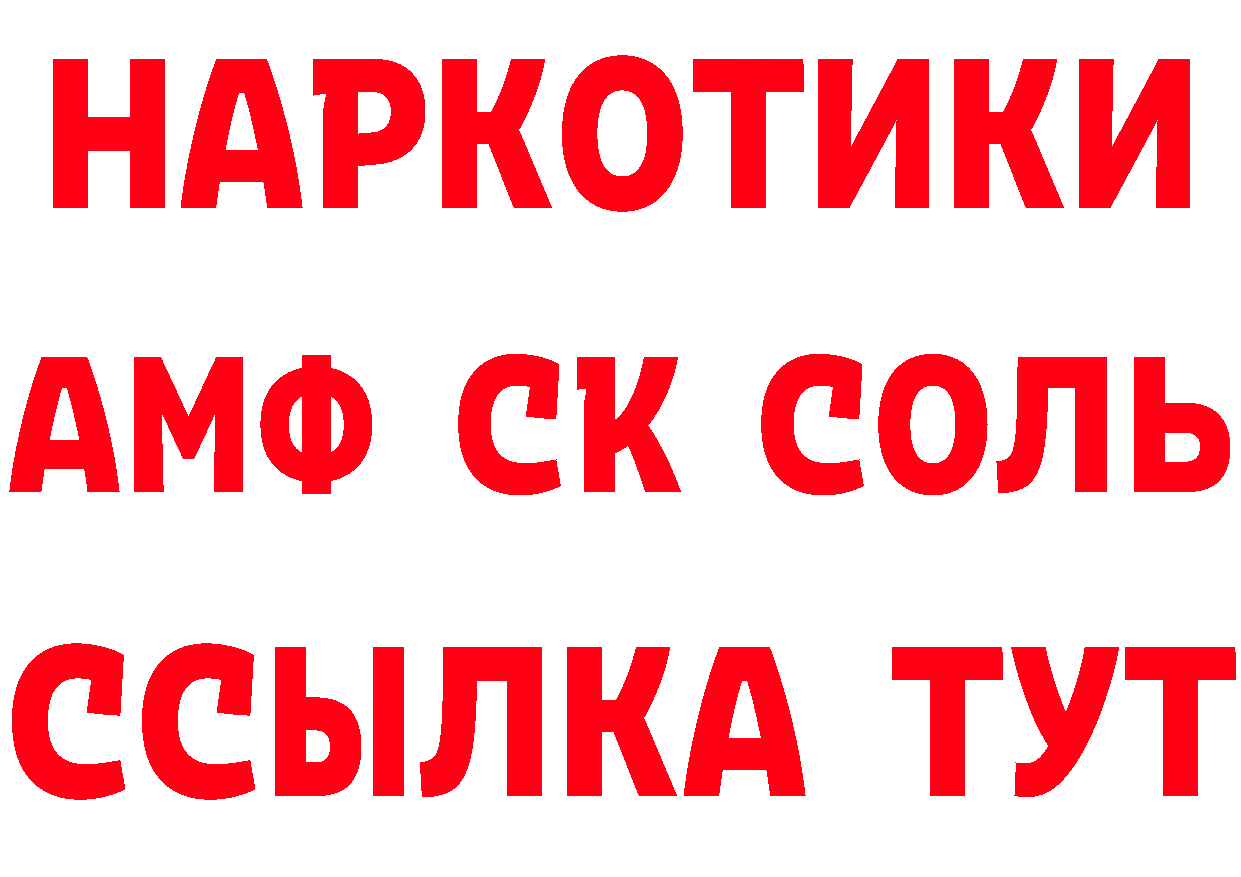 НАРКОТИКИ

АМФ СК СОЛЬ

ССЫЛКА ТУТ